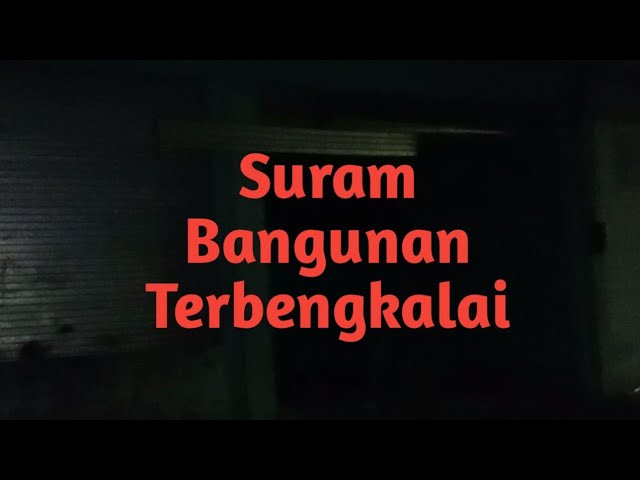 Suram
Bangunan
Terbengkalai